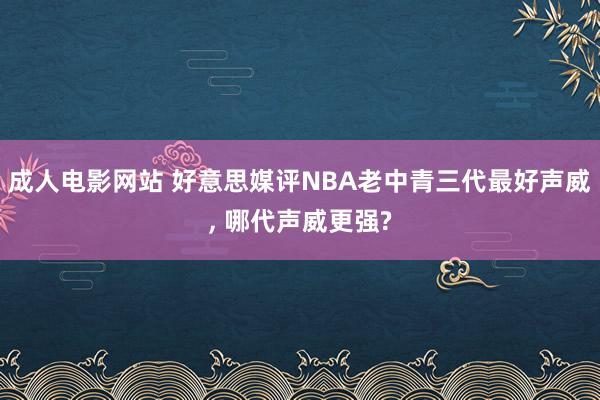 成人电影网站 好意思媒评NBA老中青三代最好声威, 哪代声威更强?